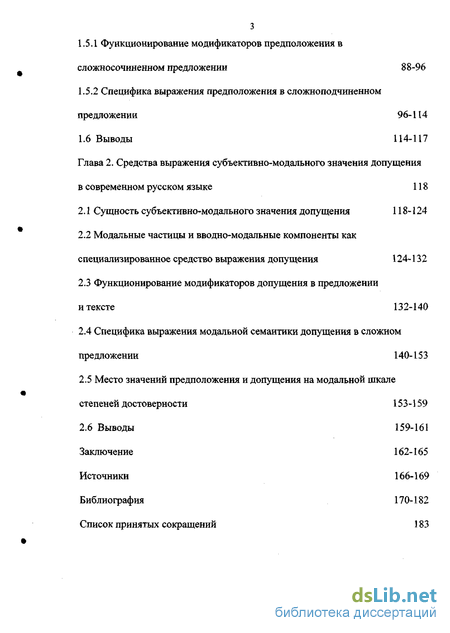 3

1.5.1 Функционирование модификаторов предположения в сложносочиненном предложении 88-96

1.5.2 Специфика выражения предположения в сложноподчиненном предложении 96-114

1.6 Выводы 114-117

Глава 2. Средства выражения субъективно-модального значения допущения в современном русском языке 118

2.1 Сущность субъективно-модального значения допущения 118-124

2.2 Модальные частицы и вводно-модальные компоненты как специализированное средство выражения допущения 124-132

2.3 Функционирование модификаторов допущения в предложении и тексте 132-140

2.4 Специфика выражения модальной семантики допущения в сложном предложении 140-153

2.5 Место значений предположения и допущения на модальной шкале степеней достоверности 153-159

2.6 Выводы 159-161

Заключение 162-165

Источники 166-169

Библиография 170-182

Список принятых сокращений 183

dsLib.net
библиотека диссертаций